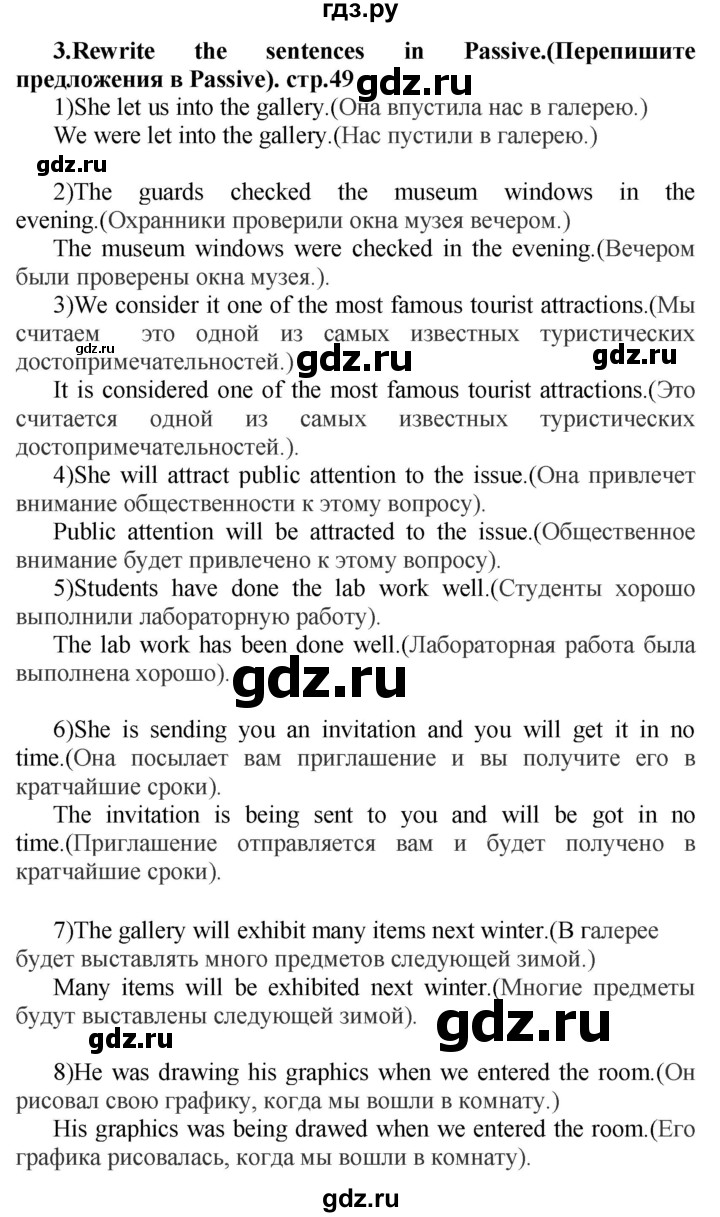 гдз.ру

3.Rewrite the sentences in Passive.(Перепишите предложения в Passive). стр.49 gdz.ru

1)She let us into the gallery.(Она впустила нас в галерею.)

We were let into the gallery.(Нас пустили в галерею.)

gdz.ru

2)The guards checked the museum windows in the evening.(Охранники проверили окна музея вечером.)

The museum windows were checked in the evening.(Вечером были проверены окна музея.).

3)We consider it one of the most famous tourist attractions.(Мы считаем это одной из самых известных туристических достопримечательностей.) gdz.ru gdz.ru gdz.ru

It is considered one of the most famous tourist attractions.(Это считается одной из самых известных туристических достопримечательностей.).

4)She will attract public attention to the issue.(Она привлечет внимание общественности к этому вопросу).

Public attention will be attracted to the issue.(Общественное внимание будет привлечено к этому вопросу).

5)Students have done the lab work well.(Студенты хорошо выполнили лабораторную работу).

The lab work has been done well.(Лабораторная работа была выполнена хорошо). gdz.ru

6)She is sending you an invitation and you will get it in no time.(Она посылает вам приглашение и вы получите его в кратчайшие сроки).

The invitation is being sent to you and will be got in no time.(Приглашение отправляется вам и будет получено в кратчайшие сроки).

7)The gallery will exhibit many items next winter.(В галерее будет выставлять много предметов следующей зимой.)

Many items will be exhibited next winter.(Многие предметы будут выставлены следующей зимой). gdz.ru

gdz.ru

8)He was drawing his graphics when we entered the room.(Он рисовал свою графику, когда мы вошли в комнату.)

His graphics was being drawed when we entered the room.(Его графика рисовалась, когда мы вошли в комнату).

gdz.ru